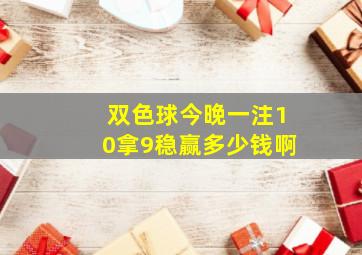 双色球今晚一注10拿9稳赢多少钱啊